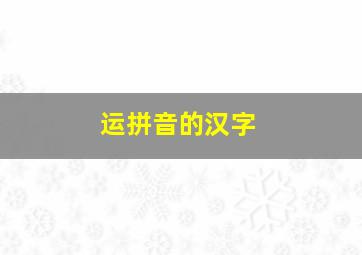 运拼音的汉字